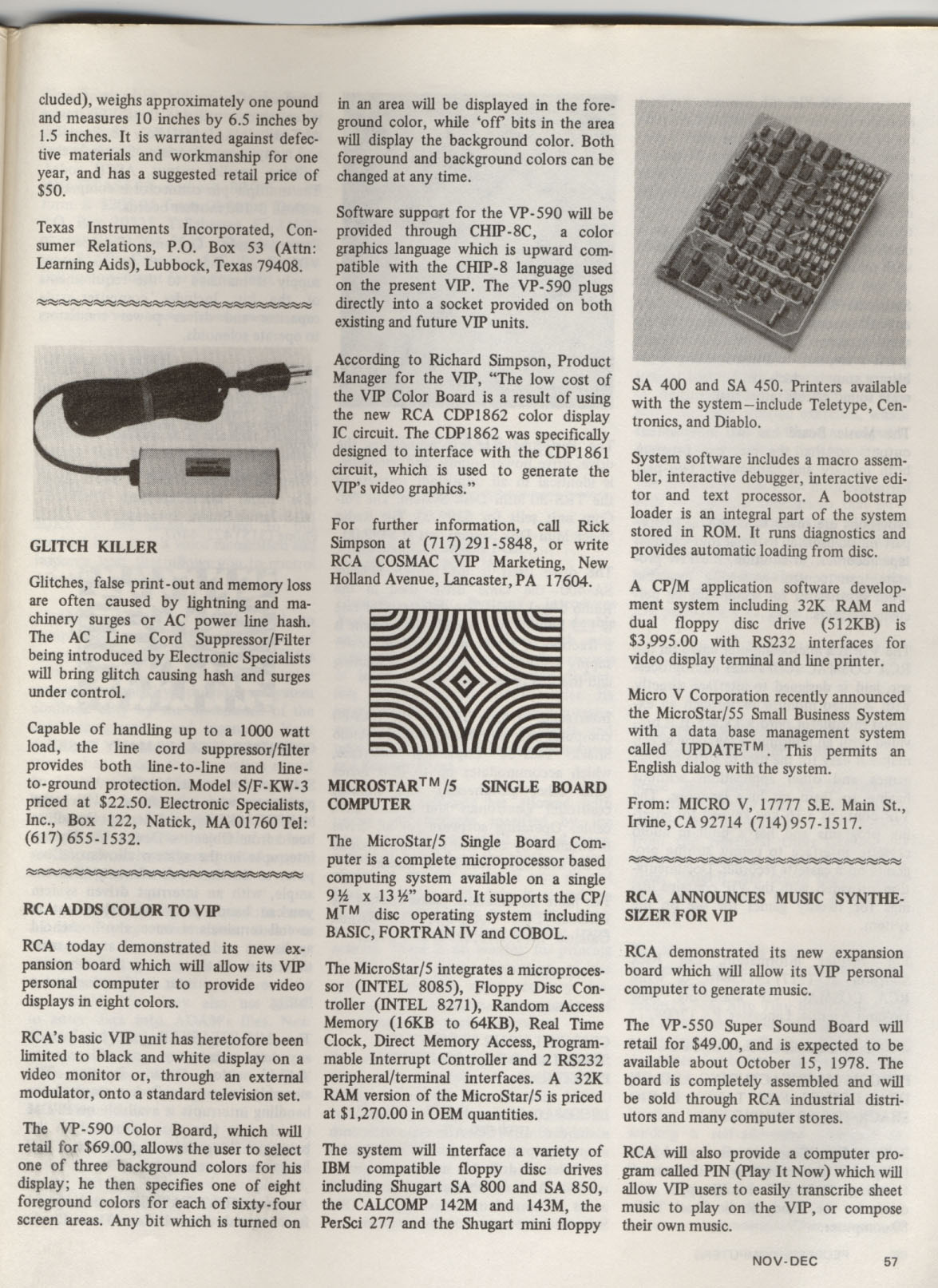 cluded), weighs approximately one pound and measures 10 inches by 6.5 inches by 1.5 inches. It is warranted against defective materials and workmanship for one year, and has a suggested retail price of $50.

Texas Instruments Incorporated, Consumer Relations, P.O. Box 53 (Attn: Learning Aids), Lubbock, Texas 79408.

GLITCH KILLER

Glitches, false print-out and memory loss are often caused by lightning and machinery surges or AC power line hash. The AC Line Cord Suppressor/Filter being introduced by Electronic Specialists will bring glitch causing hash and surges under control.

Capable of handling up to a 1000 watt load, the line cord suppressor/filter provides both line-to-line and line-to-ground protection. Model S/F-KW-3 priced at $22.50. Electronic Specialists, Inc., Box 122, Natick, MA 01760 Tel: (617) 655-1532.

RCA ADDS COLOR TO VIP

RCA today demonstrated its new expansion board which will allow its VIP personal computer to provide video displays in eight colors.

RCA's basic VIP unit has heretofore been limited to black and white display on a video monitor or, through an external modulator, onto a standard television set.

The VP-590 Color Board, which will retail for $69.00, allows the user to select one of three background colors for his display; he then specifies one of eight foreground colors for each of sixty-four screen areas. Any bit which is turned on in an area will be displayed in the foreground color, while 'off' bits in the area will display the background color. Both foreground and background colors can be changed at any time.

Software support for the VP-590 will be provided through CHIP-8C, a color graphics language which is upward compatible with the CHIP-8 language used on the present VIP. The VP-590 plugs directly into a socket provided on both existing and future VIP units.

According to Richard Simpson, Product Manager for the VIP, "The low cost of the VIP Color Board is a result of using the new RCA CDP1862 color display IC circuit. The CDP1862 was specifically designed to interface with the CDP1861 circuit, which is used to generate the VIP's video graphics."

For further information, call Rick Simpson at (717) 291-5848, or write RCA COSMAC VIP Marketing, New Holland Avenue, Lancaster, PA 17604.

MICROSTAR$^{TM}$/5 SINGLE BOARD COMPUTER

The MicroStar/5 Single Board Computer is a complete microprocessor based computing system available on a single 9½ x 13½" board. It supports the CP/M$^{TM}$ disc operating system including BASIC, FORTRAN IV and COBOL.

The MicroStar/5 integrates a microprocessor (INTEL 8085), Floppy Disc Controller (INTEL 8271), Random Access Memory (16KB to 64KB), Real Time Clock, Direct Memory Access, Programmable Interrupt Controller and 2 RS232 peripheral/terminal interfaces. A 32K RAM version of the MicroStar/5 is priced at $1,270.00 in OEM quantities.

The system will interface a variety of IBM compatible floppy disc drives including Shugart SA 800 and SA 850, the CALCOMP 142M and 143M, the PerSci 277 and the Shugart mini floppy SA 400 and SA 450. Printers available with the system—include Teletype, Centronics, and Diablo.

System software includes a macro assembler, interactive debugger, interactive editor and text processor. A bootstrap loader is an integral part of the system stored in ROM. It runs diagnostics and provides automatic loading from disc.

A CP/M application software development system including 32K RAM and dual floppy disc drive (512KB) is $3,995.00 with RS232 interfaces for video display terminal and line printer.

Micro V Corporation recently announced the MicroStar/55 Small Business System with a data base management system called UPDATE$^{TM}$. This permits an English dialog with the system.

From: MICRO V, 17777 S.E. Main St., Irvine, CA 92714 (714) 957-1517.

RCA ANNOUNCES MUSIC SYNTHESIZER FOR VIP

RCA demonstrated its new expansion board which will allow its VIP personal computer to generate music.

The VP-550 Super Sound Board will retail for $49.00, and is expected to be available about October 15, 1978. The board is completely assembled and will be sold through RCA industrial distributors and many computer stores.

RCA will also provide a computer program called PIN (Play It Now) which will allow VIP users to easily transcribe sheet music to play on the VIP, or compose their own music.

NOV-DEC 57